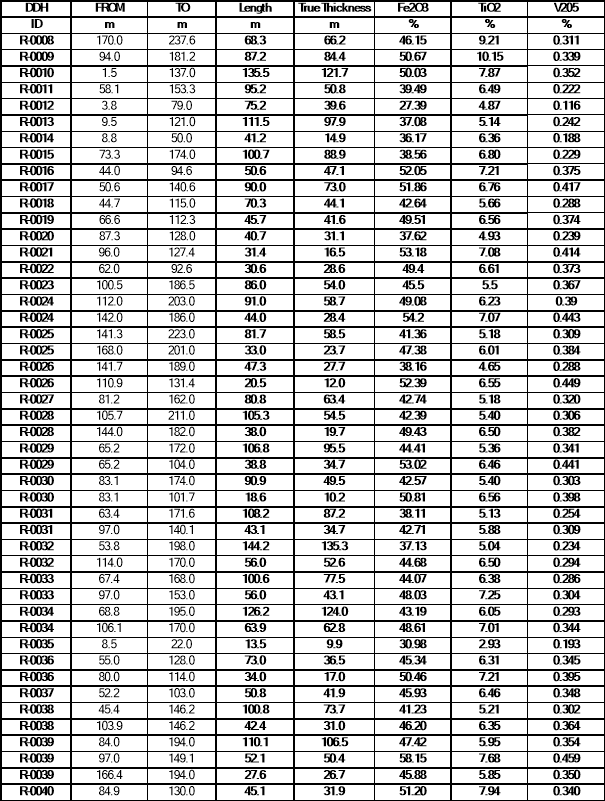 | DDH | FROM | TO | Length | True Thickness | Fe2O3 | TiO2 | V2O5 |
|---|---|---|---|---|---|---|---|
| ID | m | m | m | m | % | % | % |
| R-0008 | 170.0 | 237.6 | 68.3 | 66.2 | 46.15 | 9.21 | 0.311 |
| R-0009 | 94.0 | 181.2 | 87.2 | 84.4 | 50.67 | 10.15 | 0.339 |
| R-0010 | 1.5 | 137.0 | 135.5 | 121.7 | 50.03 | 7.87 | 0.352 |
| R-0011 | 58.1 | 153.3 | 95.2 | 50.8 | 39.49 | 6.49 | 0.222 |
| R-0012 | 3.8 | 79.0 | 75.2 | 39.6 | 27.39 | 4.87 | 0.116 |
| R-0013 | 9.5 | 121.0 | 111.5 | 97.9 | 37.08 | 5.14 | 0.242 |
| R-0014 | 8.8 | 50.0 | 41.2 | 14.9 | 36.17 | 6.36 | 0.188 |
| R-0015 | 73.3 | 174.0 | 100.7 | 88.9 | 38.56 | 6.80 | 0.229 |
| R-0016 | 44.0 | 94.6 | 50.6 | 47.1 | 52.05 | 7.21 | 0.375 |
| R-0017 | 50.6 | 140.6 | 90.0 | 73.0 | 51.86 | 6.76 | 0.417 |
| R-0018 | 44.7 | 115.0 | 70.3 | 44.1 | 42.64 | 5.66 | 0.288 |
| R-0019 | 66.6 | 112.3 | 45.7 | 41.6 | 49.51 | 6.56 | 0.374 |
| R-0020 | 87.3 | 128.0 | 40.7 | 31.1 | 37.62 | 4.93 | 0.239 |
| R-0021 | 96.0 | 127.4 | 31.4 | 16.5 | 53.18 | 7.08 | 0.414 |
| R-0022 | 62.0 | 92.6 | 30.6 | 28.6 | 49.4 | 6.61 | 0.373 |
| R-0023 | 100.5 | 186.5 | 86.0 | 54.0 | 45.5 | 5.5 | 0.367 |
| R-0024 | 112.0 | 203.0 | 91.0 | 58.7 | 49.08 | 6.23 | 0.39 |
| R-0024 | 142.0 | 186.0 | 44.0 | 28.4 | 54.2 | 7.07 | 0.443 |
| R-0025 | 141.3 | 223.0 | 81.7 | 58.5 | 41.36 | 5.18 | 0.309 |
| R-0025 | 168.0 | 201.0 | 33.0 | 23.7 | 47.38 | 6.01 | 0.384 |
| R-0026 | 141.7 | 189.0 | 47.3 | 27.7 | 38.16 | 4.65 | 0.288 |
| R-0026 | 110.9 | 131.4 | 20.5 | 12.0 | 52.39 | 6.55 | 0.449 |
| R-0027 | 81.2 | 162.0 | 80.8 | 63.4 | 42.74 | 5.18 | 0.320 |
| R-0028 | 105.7 | 211.0 | 105.3 | 54.5 | 42.39 | 5.40 | 0.306 |
| R-0028 | 144.0 | 182.0 | 38.0 | 19.7 | 49.43 | 6.50 | 0.382 |
| R-0029 | 65.2 | 172.0 | 106.8 | 95.5 | 44.41 | 5.36 | 0.341 |
| R-0029 | 65.2 | 104.0 | 38.8 | 34.7 | 53.02 | 6.46 | 0.441 |
| R-0030 | 83.1 | 174.0 | 90.9 | 49.5 | 42.57 | 5.40 | 0.303 |
| R-0030 | 83.1 | 101.7 | 18.6 | 10.2 | 50.81 | 6.56 | 0.398 |
| R-0031 | 63.4 | 171.6 | 108.2 | 87.2 | 38.11 | 5.13 | 0.254 |
| R-0031 | 97.0 | 140.1 | 43.1 | 34.7 | 42.71 | 5.88 | 0.309 |
| R-0032 | 53.8 | 198.0 | 144.2 | 135.3 | 37.13 | 5.04 | 0.234 |
| R-0032 | 114.0 | 170.0 | 56.0 | 52.6 | 44.68 | 6.50 | 0.294 |
| R-0033 | 67.4 | 168.0 | 100.6 | 77.5 | 44.07 | 6.38 | 0.286 |
| R-0033 | 97.0 | 153.0 | 56.0 | 43.1 | 48.03 | 7.25 | 0.304 |
| R-0034 | 68.8 | 195.0 | 126.2 | 124.0 | 43.19 | 6.05 | 0.293 |
| R-0034 | 106.1 | 170.0 | 63.9 | 62.8 | 48.61 | 7.01 | 0.344 |
| R-0035 | 8.5 | 22.0 | 13.5 | 9.9 | 30.98 | 2.93 | 0.193 |
| R-0036 | 55.0 | 128.0 | 73.0 | 36.5 | 45.34 | 6.31 | 0.345 |
| R-0036 | 80.0 | 114.0 | 34.0 | 17.0 | 50.46 | 7.21 | 0.395 |
| R-0037 | 52.2 | 103.0 | 50.8 | 41.9 | 45.93 | 6.46 | 0.348 |
| R-0038 | 45.4 | 146.2 | 100.8 | 73.7 | 41.23 | 5.21 | 0.302 |
| R-0038 | 103.9 | 146.2 | 42.4 | 31.0 | 46.20 | 6.35 | 0.364 |
| R-0039 | 84.0 | 194.0 | 110.1 | 106.5 | 47.42 | 5.95 | 0.354 |
| R-0039 | 97.0 | 149.1 | 52.1 | 50.4 | 58.15 | 7.68 | 0.459 |
| R-0039 | 166.4 | 194.0 | 27.6 | 26.7 | 45.88 | 5.85 | 0.350 |
| R-0040 | 84.9 | 130.0 | 45.1 | 31.9 | 51.20 | 7.94 | 0.340 |